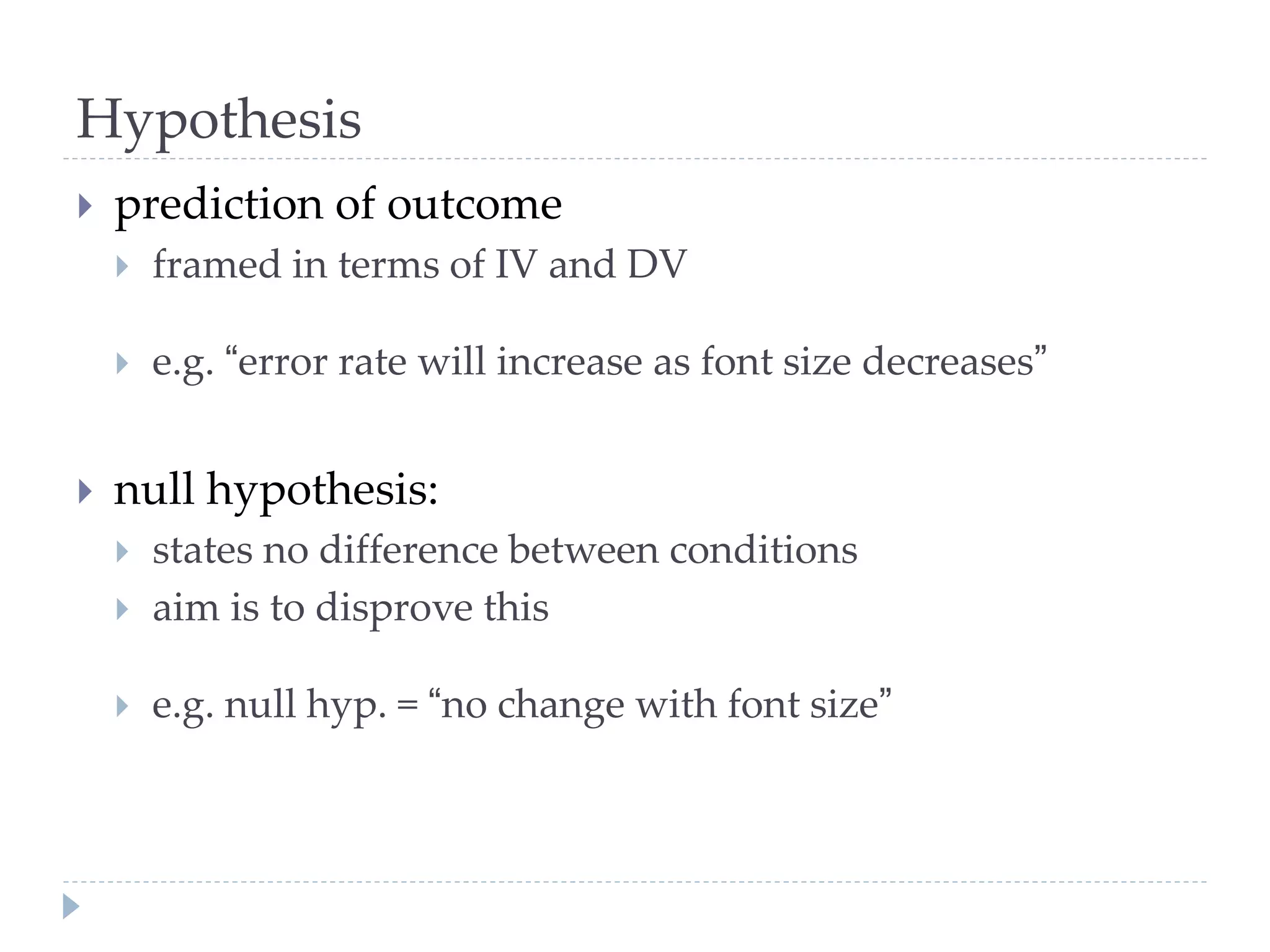 Hypothesis

prediction of outcome

framed in terms of IV and DV

e.g. “error rate will increase as font size decreases”

null hypothesis:

states no difference between conditions

aim is to disprove this

e.g. null hyp. = “no change with font size”